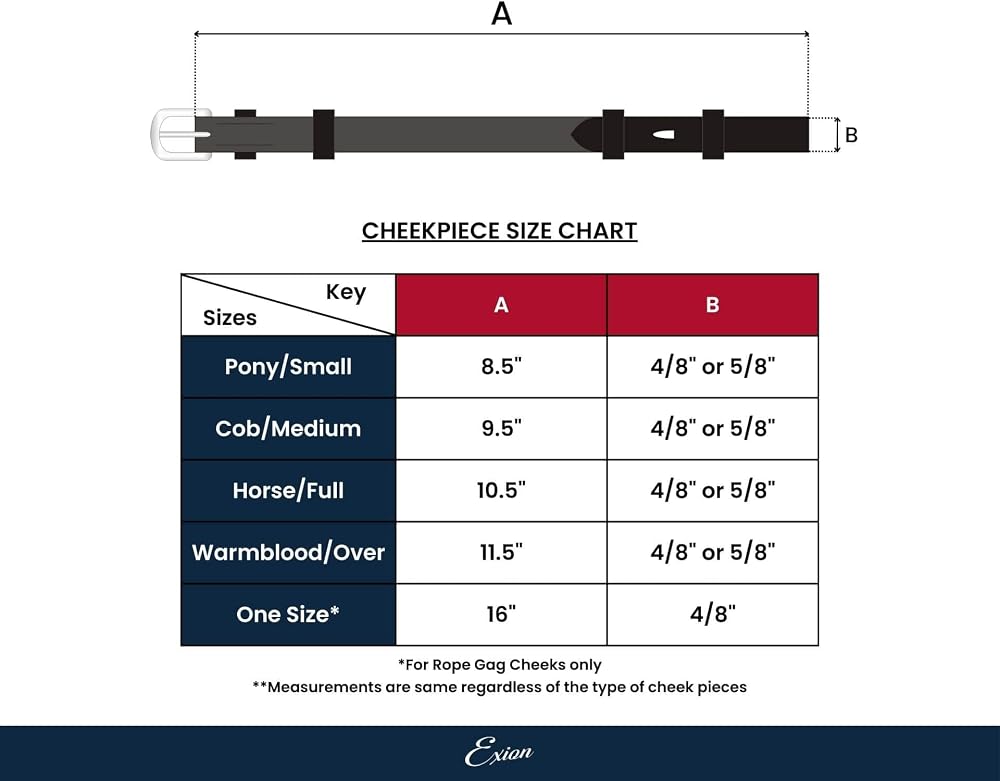 A

B

CHEEKPIECE SIZE CHART

| Key / Sizes | A | B |
|---|---|---|
| Pony/Small | 8.5" | 4/8" or 5/8" |
| Cob/Medium | 9.5" | 4/8" or 5/8" |
| Horse/Full | 10.5" | 4/8" or 5/8" |
| Warmblood/Over | 11.5" | 4/8" or 5/8" |
| One Size* | 16" | 4/8" |

*For Rope Gag Cheeks only

**Measurements are same regardless of the type of cheek pieces

Exion